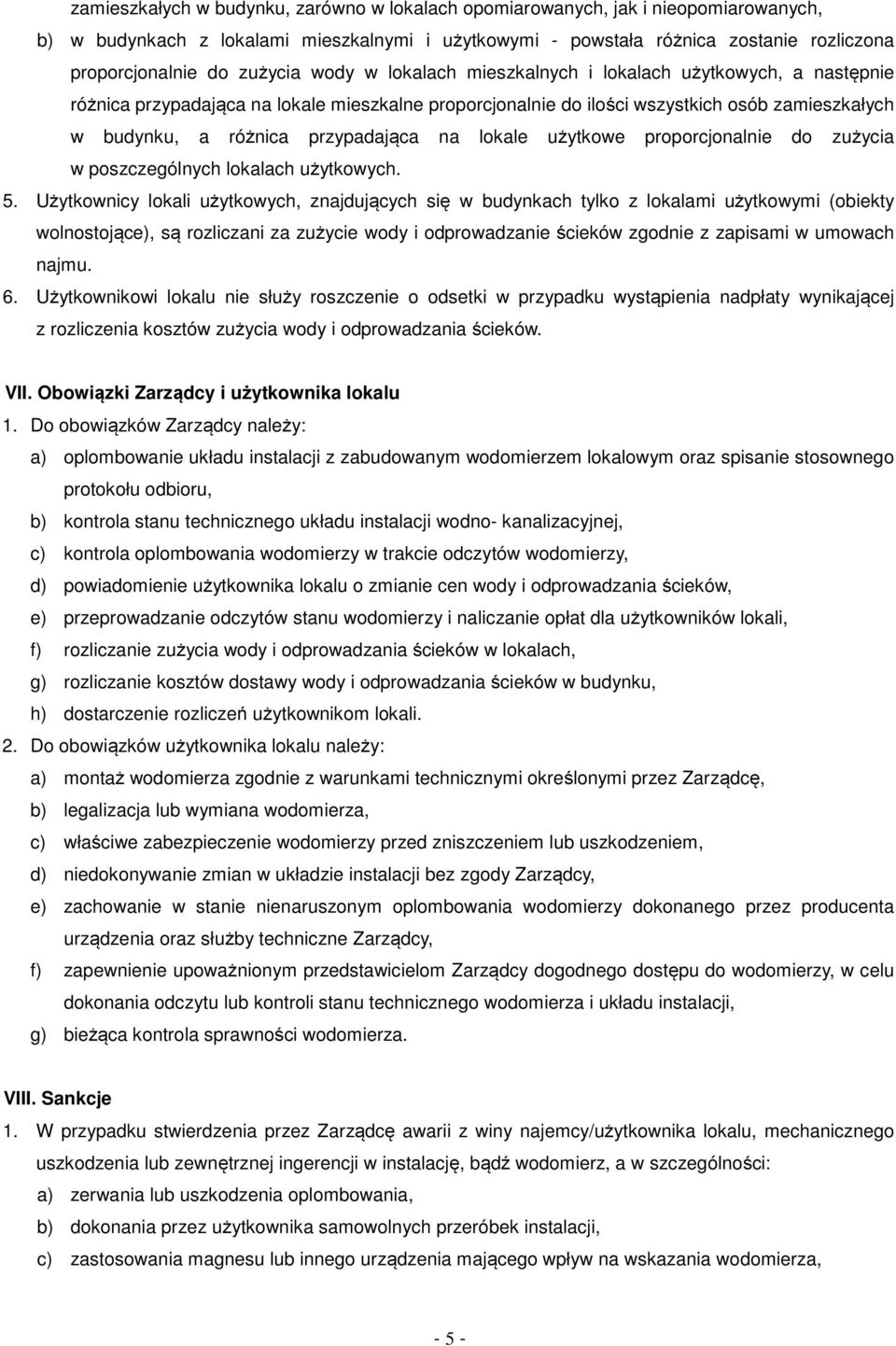 zamieszkałych w budynku, zarówno w lokalach opomiarowanych, jak i nieopomiarowanych,

b) w budynkach z lokalami mieszkalnymi i użytkowymi - powstała różnica zostanie rozliczona proporcjonalnie do zużycia wody w lokalach mieszkalnych i lokalach użytkowych, a następnie różnica przypadająca na lokale mieszkalne proporcjonalnie do ilości wszystkich osób zamieszkałych w budynku, a różnica przypadająca na lokale użytkowe proporcjonalnie do zużycia w poszczególnych lokalach użytkowych.

5. Użytkownicy lokali użytkowych, znajdujących się w budynkach tylko z lokalami użytkowymi (obiekty wolnostojące), są rozliczani za zużycie wody i odprowadzanie ścieków zgodnie z zapisami w umowach najmu.

6. Użytkownikowi lokalu nie służy roszczenie o odsetki w przypadku wystąpienia nadpłaty wynikającej z rozliczenia kosztów zużycia wody i odprowadzania ścieków.

VII. Obowiązki Zarządcy i użytkownika lokalu

1. Do obowiązków Zarządcy należy:

a) oplombowanie układu instalacji z zabudowanym wodomierzem lokalowym oraz spisanie stosownego protokołu odbioru,

b) kontrola stanu technicznego układu instalacji wodno- kanalizacyjnej,

c) kontrola oplombowania wodomierzy w trakcie odczytów wodomierzy,

d) powiadomienie użytkownika lokalu o zmianie cen wody i odprowadzania ścieków,

e) przeprowadzanie odczytów stanu wodomierzy i naliczanie opłat dla użytkowników lokali,

f) rozliczanie zużycia wody i odprowadzania ścieków w lokalach,

g) rozliczanie kosztów dostawy wody i odprowadzania ścieków w budynku,

h) dostarczenie rozliczeń użytkownikom lokali.

2. Do obowiązków użytkownika lokalu należy:

a) montaż wodomierza zgodnie z warunkami technicznymi określonymi przez Zarządcę,

b) legalizacja lub wymiana wodomierza,

c) właściwe zabezpieczenie wodomierzy przed zniszczeniem lub uszkodzeniem,

d) niedokonywanie zmian w układzie instalacji bez zgody Zarządcy,

e) zachowanie w stanie nienaruszonym oplombowania wodomierzy dokonanego przez producenta urządzenia oraz służby techniczne Zarządcy,

f) zapewnienie upoważnionym przedstawicielom Zarządcy dogodnego dostępu do wodomierzy, w celu dokonania odczytu lub kontroli stanu technicznego wodomierza i układu instalacji,

g) bieżąca kontrola sprawności wodomierza.

VIII. Sankcje

1. W przypadku stwierdzenia przez Zarządcę awarii z winy najemcy/użytkownika lokalu, mechanicznego uszkodzenia lub zewnętrznej ingerencji w instalację, bądź wodomierz, a w szczególności:

a) zerwania lub uszkodzenia oplombowania,

b) dokonania przez użytkownika samowolnych przeróbek instalacji,

c) zastosowania magnesu lub innego urządzenia mającego wpływ na wskazania wodomierza,

- 5 -